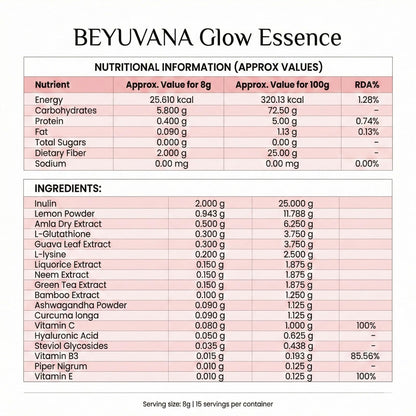 BEYUVANA Glow Essence

NUTRITIONAL INFORMATION (APPROX VALUES)

| Nutrient | Approx. Value for 8g | Approx. Value for 100g | RDA% |
|---|---|---|---|
| Energy | 25.610 kcal | 320.13 kcal | 1.28% |
| Carbohydrates | 5.800 g | 72.50 g | – |
| Protein | 0.400 g | 5.00 g | 0.74% |
| Fat | 0.090 g | 1.13 g | 0.13% |
| Total Sugars | 0.000 g | 0.00 g | – |
| Dietary Fiber | 2.000 g | 25.00 g | – |
| Sodium | 0.00 mg | 0.00 mg | 0.00% |

INGREDIENTS:

| | | | |
|---|---|---|---|
| Inulin | 2.000 g | 25.000 g | |
| Lemon Powder | 0.943 g | 11.788 g | |
| Amla Dry Extract | 0.500 g | 6.250 g | |
| L-Glutathione | 0.300 g | 3.750 g | |
| Guava Leaf Extract | 0.300 g | 3.750 g | |
| L-lysine | 0.200 g | 2.500 g | |
| Liquorice Extract | 0.150 g | 1.875 g | |
| Neem Extract | 0.150 g | 1.875 g | |
| Green Tea Extract | 0.150 g | 1.875 g | |
| Bamboo Extract | 0.100 g | 1.250 g | |
| Ashwagandha Powder | 0.090 g | 1.125 g | |
| Curcuma longa | 0.090 g | 1.125 g | |
| Vitamin C | 0.080 g | 1.000 g | 100% |
| Hyaluronic Acid | 0.050 g | 0.625 g | – |
| Steviol Glycosides | 0.035 g | 0.438 g | – |
| Vitamin B3 | 0.015 g | 0.193 g | 85.56% |
| Piper Nigrum | 0.010 g | 0.125 g | – |
| Vitamin E | 0.010 g | 0.125 g | 100% |

Serving size: 8g | 15 servings per container